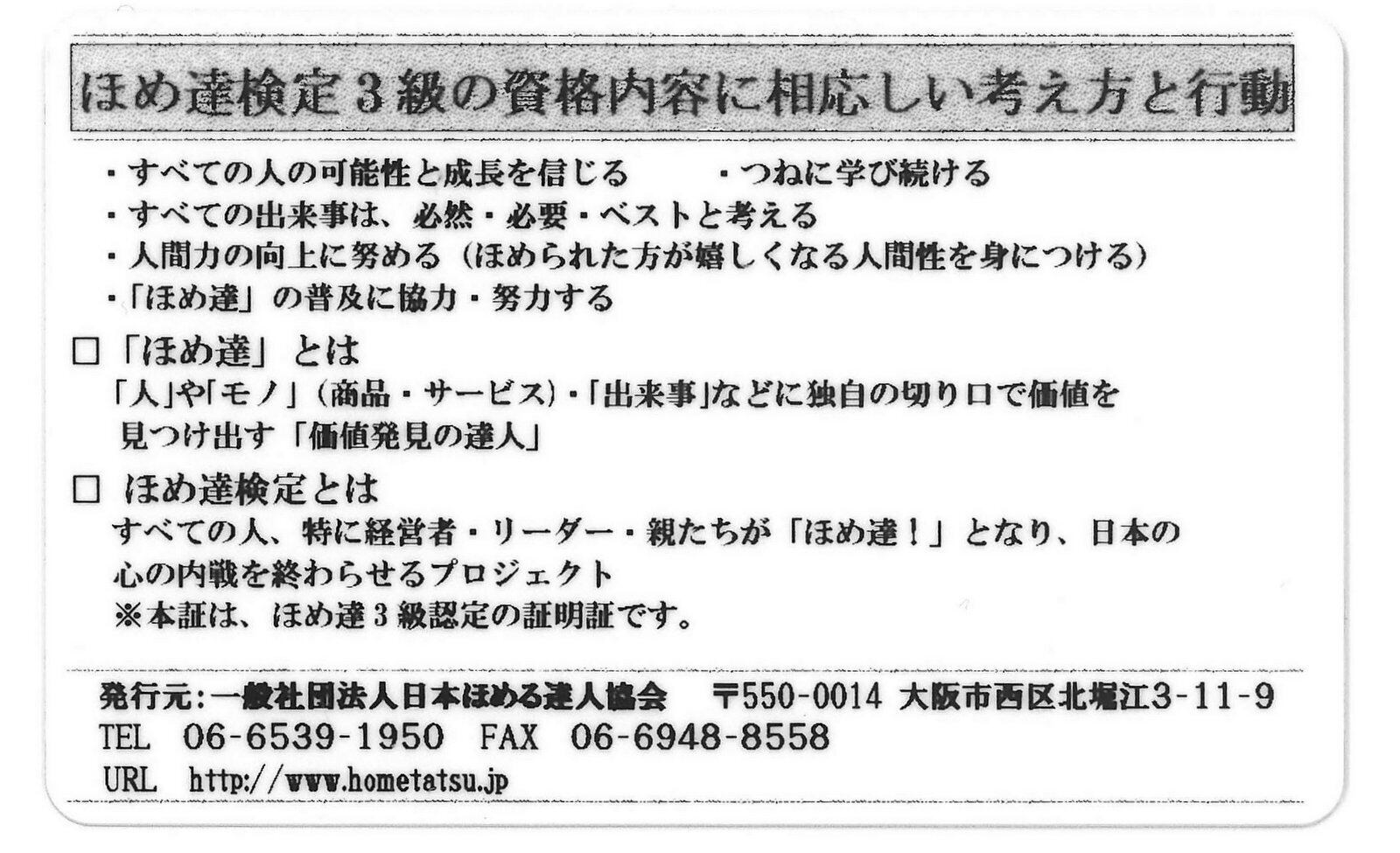 ほめ達検定3級の資格内容に相応しい考え方と行動

・すべての人の可能性と成長を信じる　・つねに学び続ける
・すべての出来事は、必然・必要・ベストと考える
・人間力の向上に努める（ほめられた方が嬉しくなる人間性を身につける）
・「ほめ達」の普及に協力・努力する

☐「ほめ達」とは
「人」や「モノ」（商品・サービス）・「出来事」などに独自の切り口で価値を見つけ出す「価値発見の達人」

☐ ほめ達検定とは
すべての人、特に経営者・リーダー・親たちが「ほめ達！」となり、日本の心の内戦を終わらせるプロジェクト
※本証は、ほめ達3級認定の証明証です。

発行元：一般社団法人日本ほめる達人協会　〒550-0014 大阪市西区北堀江3-11-9
TEL 06-6539-1950 FAX 06-6948-8558
URL http://www.hometatsu.jp